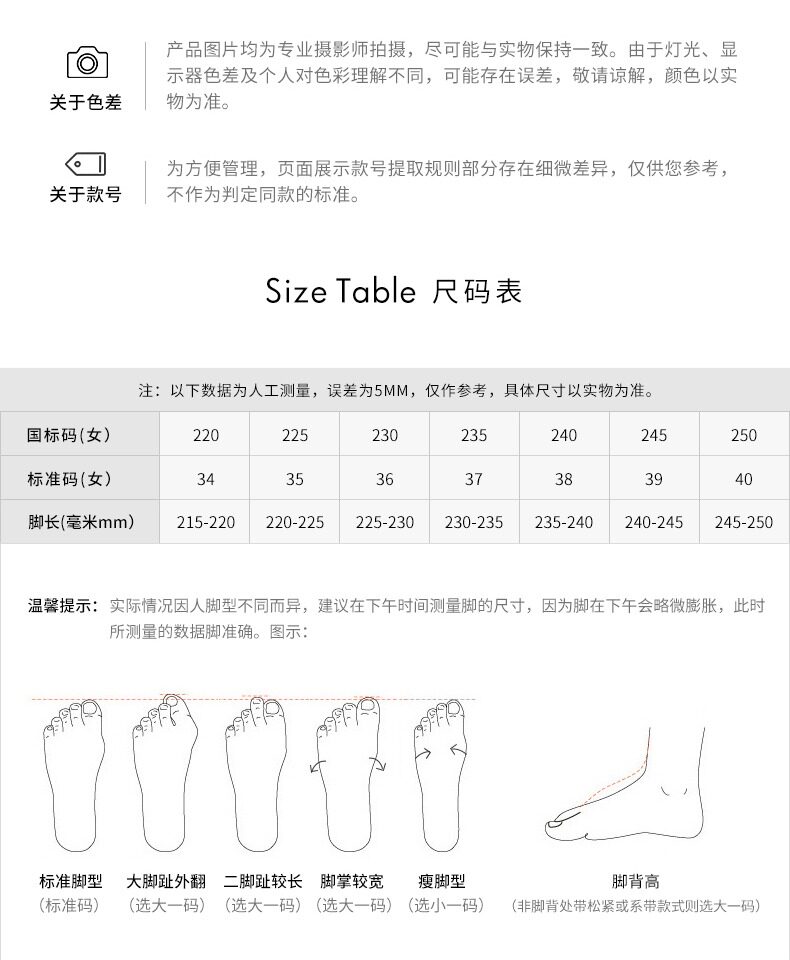 关于色差

产品图片均为专业摄影师拍摄，尽可能与实物保持一致。由于灯光、显示器色差及个人对色彩理解不同，可能存在误差，敬请谅解，颜色以实物为准。

关于款号

为方便管理，页面展示款号提取规则部分存在细微差异，仅供您参考，不作为判定同款的标准。

Size Table 尺码表

注：以下数据为人工测量，误差为5MM，仅作参考，具体尺寸以实物为准。

| 国标码(女) | 220 | 225 | 230 | 235 | 240 | 245 | 250 |
|---|---|---|---|---|---|---|---|
| 标准码(女) | 34 | 35 | 36 | 37 | 38 | 39 | 40 |
| 脚长(毫米mm) | 215-220 | 220-225 | 225-230 | 230-235 | 235-240 | 240-245 | 245-250 |

温馨提示：实际情况因人脚型不同而异，建议在下午时间测量脚的尺寸，因为脚在下午会略微膨胀，此时所测量的数据脚准确。图示：

标准脚型
（标准码）

大脚趾外翻
（选大一码）

二脚趾较长
（选大一码）

脚掌较宽
（选大一码）

瘦脚型
（选小一码）

脚背高
（非脚背处带松紧或系带款式则选大一码）